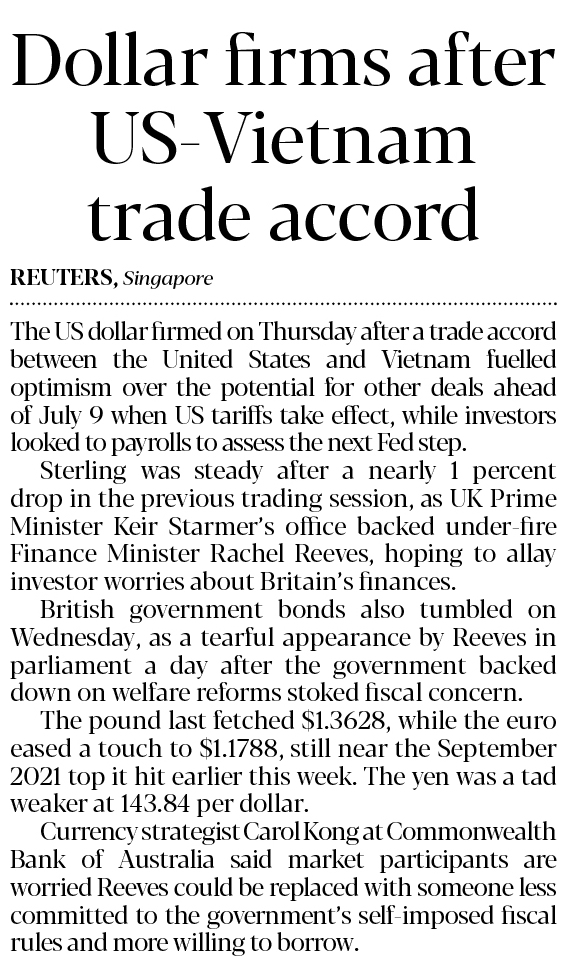 Dollar firms after US-Vietnam trade accord

REUTERS, Singapore

The US dollar firmed on Thursday after a trade accord between the United States and Vietnam fuelled optimism over the potential for other deals ahead of July 9 when US tariffs take effect, while investors looked to payrolls to assess the next Fed step.

Sterling was steady after a nearly 1 percent drop in the previous trading session, as UK Prime Minister Keir Starmer's office backed under-fire Finance Minister Rachel Reeves, hoping to allay investor worries about Britain's finances.

British government bonds also tumbled on Wednesday, as a tearful appearance by Reeves in parliament a day after the government backed down on welfare reforms stoked fiscal concern.

The pound last fetched $1.3628, while the euro eased a touch to $1.1788, still near the September 2021 top it hit earlier this week. The yen was a tad weaker at 143.84 per dollar.

Currency strategist Carol Kong at Commonwealth Bank of Australia said market participants are worried Reeves could be replaced with someone less committed to the government's self-imposed fiscal rules and more willing to borrow.